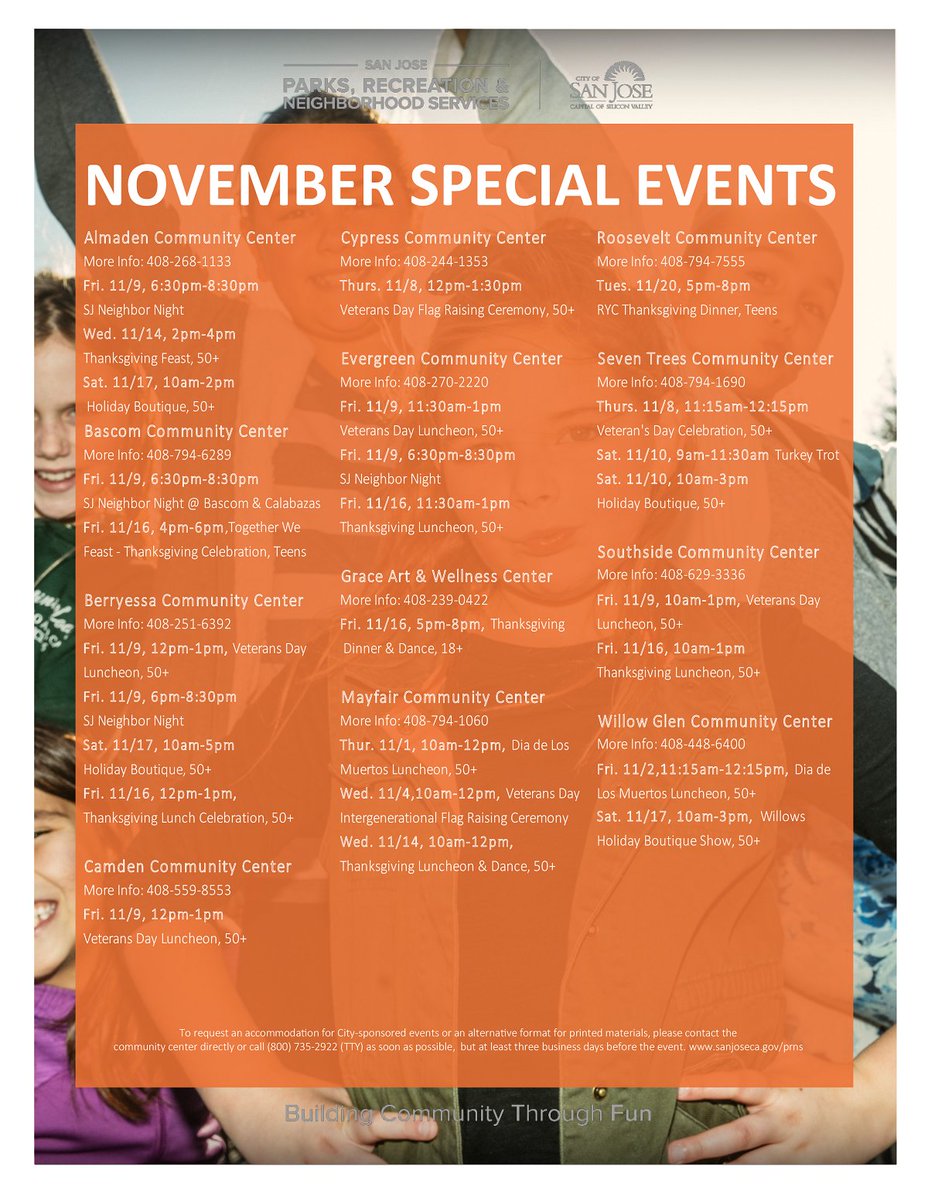 SAN JOSE
PARKS, RECREATION & NEIGHBORHOOD SERVICES

CITY OF SAN JOSE
CAPITAL OF SILICON VALLEY

NOVEMBER SPECIAL EVENTS

Almaden Community Center
More Info: 408-268-1133
Fri. 11/9, 6:30pm-8:30pm
SJ Neighbor Night
Wed. 11/14, 2pm-4pm
Thanksgiving Feast, 50+
Sat. 11/17, 10am-2pm
Holiday Boutique, 50+

Bascom Community Center
More Info: 408-794-6289
Fri. 11/9, 6:30pm-8:30pm
SJ Neighbor Night @ Bascom & Calabazas
Fri. 11/16, 4pm-6pm,Together We Feast - Thanksgiving Celebration, Teens

Berryessa Community Center
More Info: 408-251-6392
Fri. 11/9, 12pm-1pm, Veterans Day Luncheon, 50+
Fri. 11/9, 6pm-8:30pm
SJ Neighbor Night
Sat. 11/17, 10am-5pm
Holiday Boutique, 50+
Fri. 11/16, 12pm-1pm,
Thanksgiving Lunch Celebration, 50+

Camden Community Center
More Info: 408-559-8553
Fri. 11/9, 12pm-1pm
Veterans Day Luncheon, 50+

Cypress Community Center
More Info: 408-244-1353
Thurs. 11/8, 12pm-1:30pm
Veterans Day Flag Raising Ceremony, 50+

Evergreen Community Center
More Info: 408-270-2220
Fri. 11/9, 11:30am-1pm
Veterans Day Luncheon, 50+
Fri. 11/9, 6:30pm-8:30pm
SJ Neighbor Night
Fri. 11/16, 11:30am-1pm
Thanksgiving Luncheon, 50+

Grace Art & Wellness Center
More Info: 408-239-0422
Fri. 11/16, 5pm-8pm, Thanksgiving Dinner & Dance, 18+

Mayfair Community Center
More Info: 408-794-1060
Thur. 11/1, 10am-12pm, Dia de Los Muertos Luncheon, 50+
Wed. 11/4,10am-12pm, Veterans Day Intergenerational Flag Raising Ceremony
Wed. 11/14, 10am-12pm,
Thanksgiving Luncheon & Dance, 50+

Roosevelt Community Center
More Info: 408-794-7555
Tues. 11/20, 5pm-8pm
RYC Thanksgiving Dinner, Teens

Seven Trees Community Center
More Info: 408-794-1690
Thurs. 11/8, 11:15am-12:15pm
Veteran's Day Celebration, 50+
Sat. 11/10, 9am-11:30am Turkey Trot
Sat. 11/10, 10am-3pm
Holiday Boutique, 50+

Southside Community Center
More Info: 408-629-3336
Fri. 11/9, 10am-1pm, Veterans Day Luncheon, 50+
Fri. 11/16, 10am-1pm
Thanksgiving Luncheon, 50+

Willow Glen Community Center
More Info: 408-448-6400
Fri. 11/2,11:15am-12:15pm, Dia de Los Muertos Luncheon, 50+
Sat. 11/17, 10am-3pm, Willows Holiday Boutique Show, 50+

To request an accommodation for City-sponsored events or an alternative format for printed materials, please contact the community center directly or call (800) 735-2922 (TTY) as soon as possible, but at least three business days before the event. www.sanjoseca.gov/prns

Building Community Through Fun